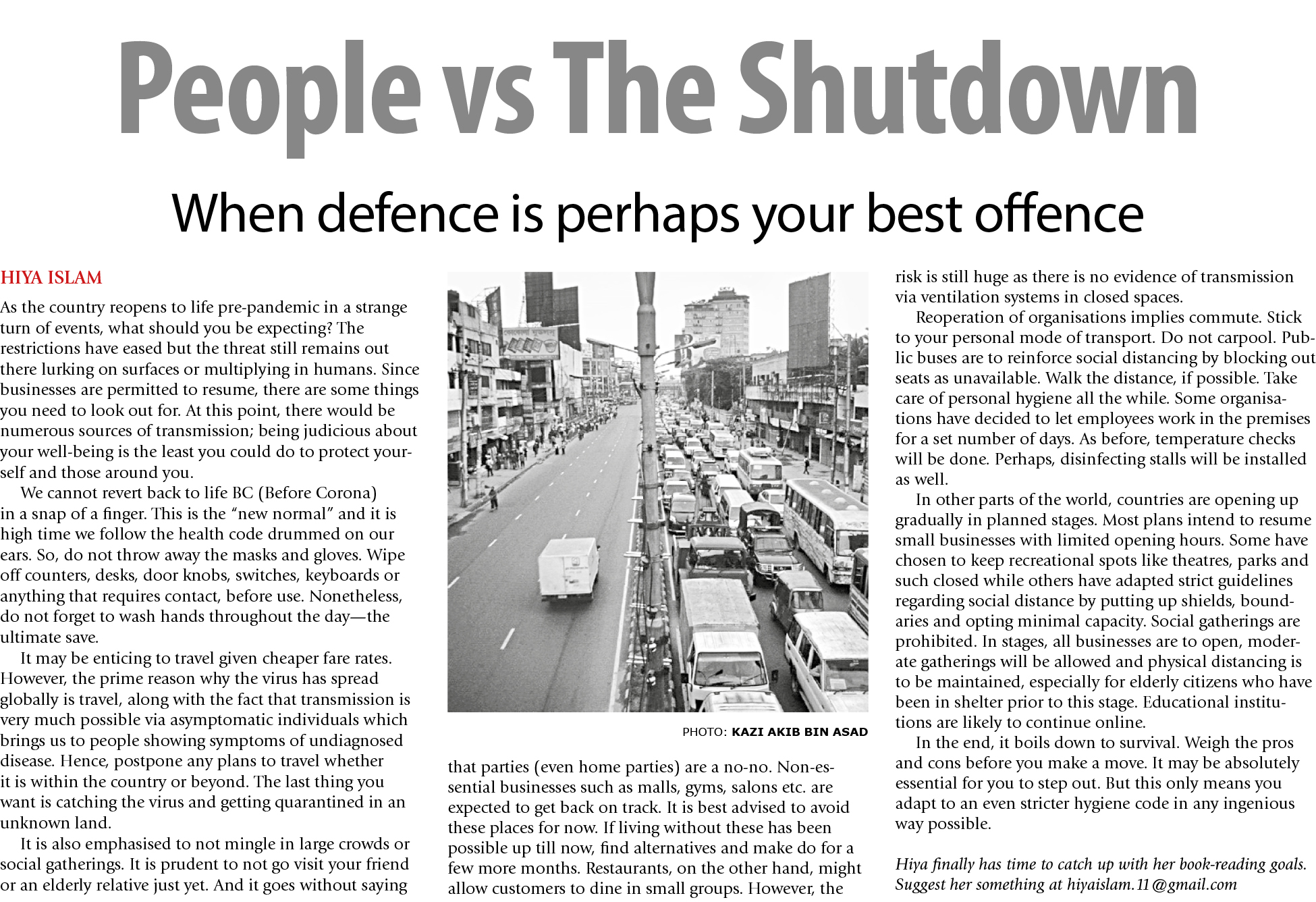 People vs The Shutdown

When defence is perhaps your best offence

HIYA ISLAM

As the country reopens to life pre-pandemic in a strange turn of events, what should you be expecting? The restrictions have eased but the threat still remains out there lurking on surfaces or multiplying in humans. Since businesses are permitted to resume, there are some things you need to look out for. At this point, there would be numerous sources of transmission; being judicious about your well-being is the least you could do to protect yourself and those around you.

We cannot revert back to life BC (Before Corona) in a snap of a finger. This is the "new normal" and it is high time we follow the health code drummed on our ears. So, do not throw away the masks and gloves. Wipe off counters, desks, door knobs, switches, keyboards or anything that requires contact, before use. Nonetheless, do not forget to wash hands throughout the day—the ultimate save.

It may be enticing to travel given cheaper fare rates. However, the prime reason why the virus has spread globally is travel, along with the fact that transmission is very much possible via asymptomatic individuals which brings us to people showing symptoms of undiagnosed disease. Hence, postpone any plans to travel whether it is within the country or beyond. The last thing you want is catching the virus and getting quarantined in an unknown land.

It is also emphasised to not mingle in large crowds or social gatherings. It is prudent to not go visit your friend or an elderly relative just yet. And it goes without saying

PHOTO: KAZI AKIB BIN ASAD

that parties (even home parties) are a no-no. Non-essential businesses such as malls, gyms, salons etc. are expected to get back on track. It is best advised to avoid these places for now. If living without these has been possible up till now, find alternatives and make do for a few more months. Restaurants, on the other hand, might allow customers to dine in small groups. However, the

risk is still huge as there is no evidence of transmission via ventilation systems in closed spaces.

Reoperation of organisations implies commute. Stick to your personal mode of transport. Do not carpool. Public buses are to reinforce social distancing by blocking out seats as unavailable. Walk the distance, if possible. Take care of personal hygiene all the while. Some organisations have decided to let employees work in the premises for a set number of days. As before, temperature checks will be done. Perhaps, disinfecting stalls will be installed as well.

In other parts of the world, countries are opening up gradually in planned stages. Most plans intend to resume small businesses with limited opening hours. Some have chosen to keep recreational spots like theatres, parks and such closed while others have adapted strict guidelines regarding social distance by putting up shields, boundaries and opting minimal capacity. Social gatherings are prohibited. In stages, all businesses are to open, moderate gatherings will be allowed and physical distancing is to be maintained, especially for elderly citizens who have been in shelter prior to this stage. Educational institutions are likely to continue online.

In the end, it boils down to survival. Weigh the pros and cons before you make a move. It may be absolutely essential for you to step out. But this only means you adapt to an even stricter hygiene code in any ingenious way possible.

Hiya finally has time to catch up with her book-reading goals. Suggest her something at hiyaislam.11@gmail.com